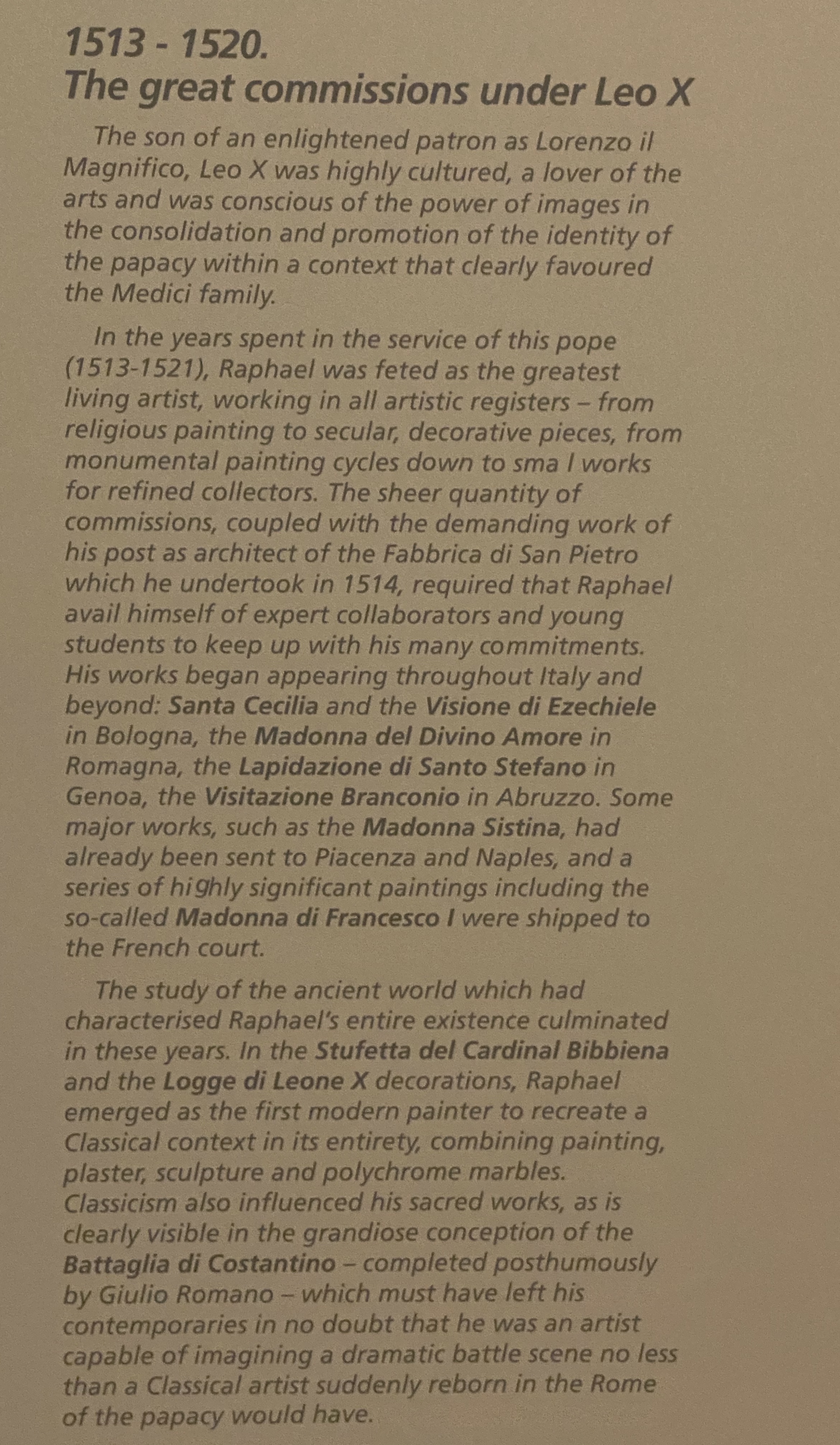 1513 - 1520.
The great commissions under Leo X

The son of an enlightened patron as Lorenzo il Magnifico, Leo X was highly cultured, a lover of the arts and was conscious of the power of images in the consolidation and promotion of the identity of the papacy within a context that clearly favoured the Medici family.

In the years spent in the service of this pope (1513-1521), Raphael was feted as the greatest living artist, working in all artistic registers – from religious painting to secular, decorative pieces, from monumental painting cycles down to sma l works for refined collectors. The sheer quantity of commissions, coupled with the demanding work of his post as architect of the Fabbrica di San Pietro which he undertook in 1514, required that Raphael avail himself of expert collaborators and young students to keep up with his many commitments. His works began appearing throughout Italy and beyond: Santa Cecilia and the Visione di Ezechiele in Bologna, the Madonna del Divino Amore in Romagna, the Lapidazione di Santo Stefano in Genoa, the Visitazione Branconio in Abruzzo. Some major works, such as the Madonna Sistina, had already been sent to Piacenza and Naples, and a series of highly significant paintings including the so-called Madonna di Francesco I were shipped to the French court.

The study of the ancient world which had characterised Raphael's entire existence culminated in these years. In the Stufetta del Cardinal Bibbiena and the Logge di Leone X decorations, Raphael emerged as the first modern painter to recreate a Classical context in its entirety, combining painting, plaster, sculpture and polychrome marbles. Classicism also influenced his sacred works, as is clearly visible in the grandiose conception of the Battaglia di Costantino – completed posthumously by Giulio Romano – which must have left his contemporaries in no doubt that he was an artist capable of imagining a dramatic battle scene no less than a Classical artist suddenly reborn in the Rome of the papacy would have.